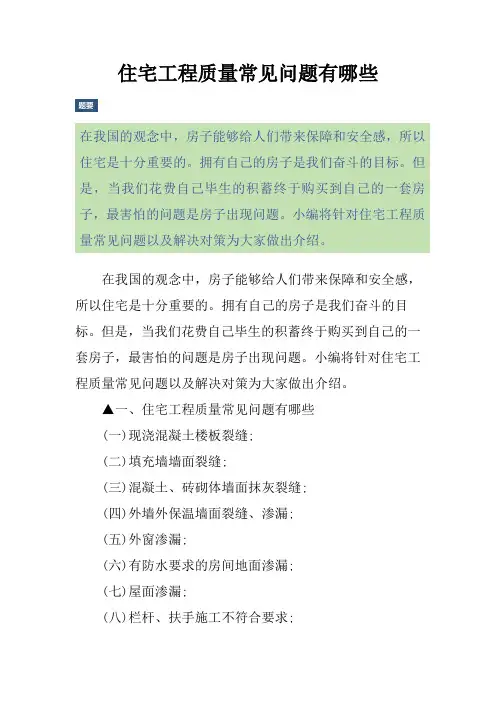 住宅工程质量常见问题有哪些

题要

在我国的观念中，房子能够给人们带来保障和安全感，所以住宅是十分重要的。拥有自己的房子是我们奋斗的目标。但是，当我们花费自己毕生的积蓄终于购买到自己的一套房子，最害怕的问题是房子出现问题。小编将针对住宅工程质量常见问题以及解决对策为大家做出介绍。

在我国的观念中，房子能够给人们带来保障和安全感，所以住宅是十分重要的。拥有自己的房子是我们奋斗的目标。但是，当我们花费自己毕生的积蓄终于购买到自己的一套房子，最害怕的问题是房子出现问题。小编将针对住宅工程质量常见问题以及解决对策为大家做出介绍。

▲一、住宅工程质量常见问题有哪些

(一)现浇混凝土楼板裂缝;

(二)填充墙墙面裂缝;

(三)混凝土、砖砌体墙面抹灰裂缝;

(四)外墙外保温墙面裂缝、渗漏;

(五)外窗渗漏;

(六)有防水要求的房间地面渗漏;

(七)屋面渗漏;

(八)栏杆、扶手施工不符合要求;